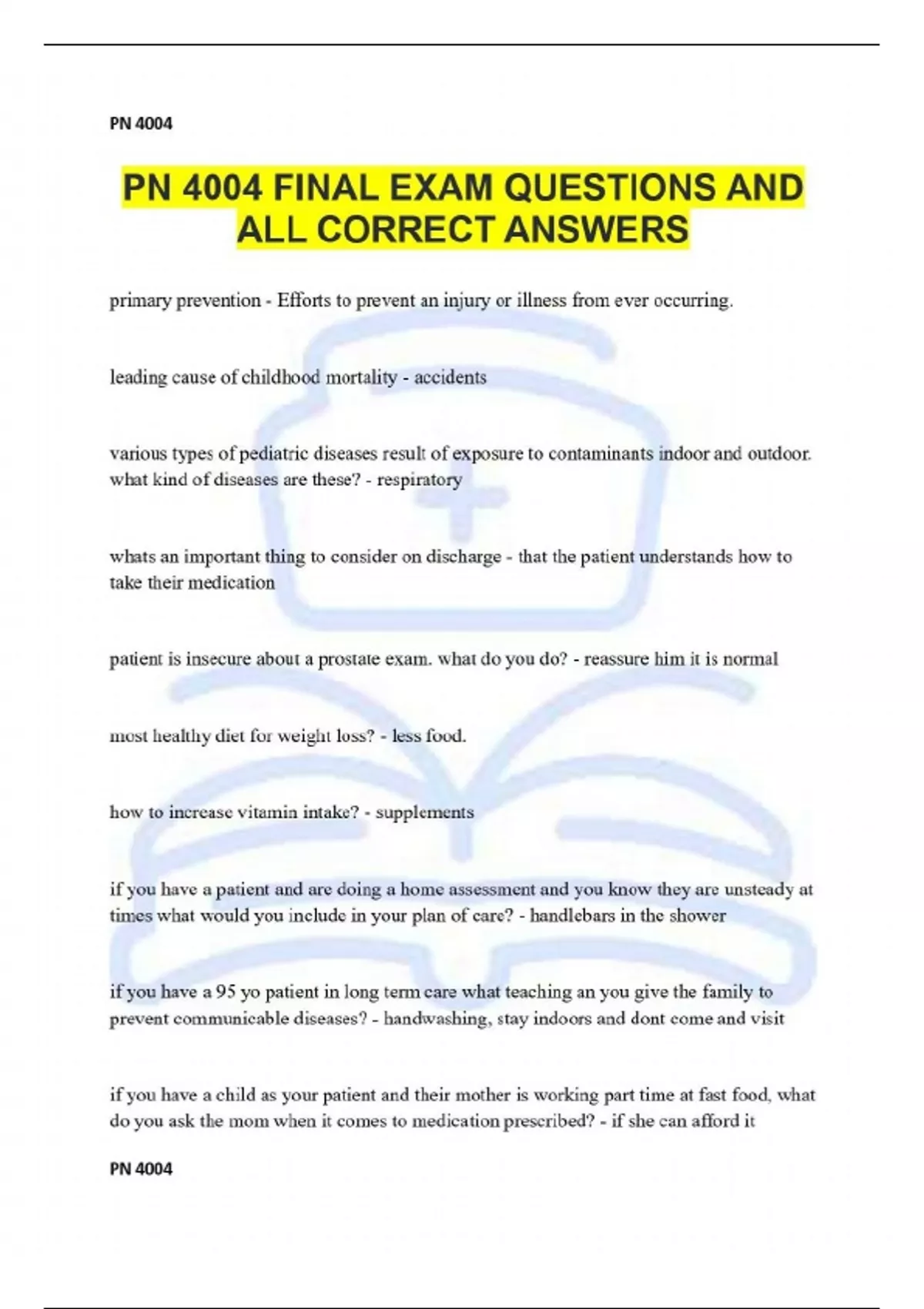 PN 4004

PN 4004 FINAL EXAM QUESTIONS AND ALL CORRECT ANSWERS

primary prevention - Efforts to prevent an injury or illness from ever occurring.

leading cause of childhood mortality - accidents

various types of pediatric diseases result of exposure to contaminants indoor and outdoor. what kind of diseases are these? - respiratory

whats an important thing to consider on discharge - that the patient understands how to take their medication

patient is insecure about a prostate exam. what do you do? - reassure him it is normal

most healthy diet for weight loss? - less food.

how to increase vitamin intake? - supplements

if you have a patient and are doing a home assessment and you know they are unsteady at times what would you include in your plan of care? - handlebars in the shower

if you have a 95 yo patient in long term care what teaching an you give the family to prevent communicable diseases? - handwashing, stay indoors and dont come and visit

if you have a child as your patient and their mother is working part time at fast food, what do you ask the mom when it comes to medication prescribed? - if she can afford it

PN 4004